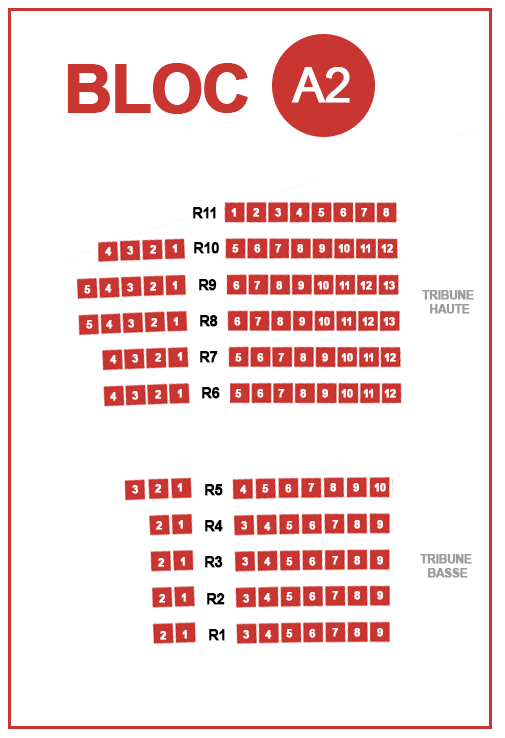 BLOC A2

R11 1 2 3 4 5 6 7 8
4 3 2 1 R10 5 6 7 8 9 10 11 12
5 4 3 2 1 R9 6 7 8 9 10 11 12 13
5 4 3 2 1 R8 6 7 8 9 10 11 12 13
4 3 2 1 R7 5 6 7 8 9 10 11 12
4 3 2 1 R6 5 6 7 8 9 10 11 12

TRIBUNE HAUTE

3 2 1 R5 4 5 6 7 8 9 10
2 1 R4 3 4 5 6 7 8 9
2 1 R3 3 4 5 6 7 8 9
2 1 R2 3 4 5 6 7 8 9
2 1 R1 3 4 5 6 7 8 9

TRIBUNE BASSE